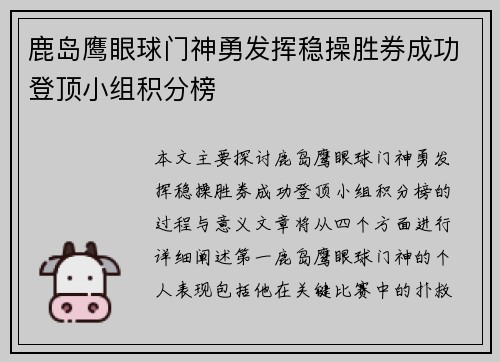 鹿岛鹰眼球门神勇发挥稳操胜券成功登顶小组积分榜

本文主要探讨鹿岛鹰眼球门神勇发挥稳操胜券成功登顶小组积分榜的过程与意义文章将从四个方面进行详细阐述第一鹿岛鹰眼球门神的个人表现包括他在关键比赛中的扑救